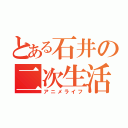 とある石井の二次生活
アニメライフ